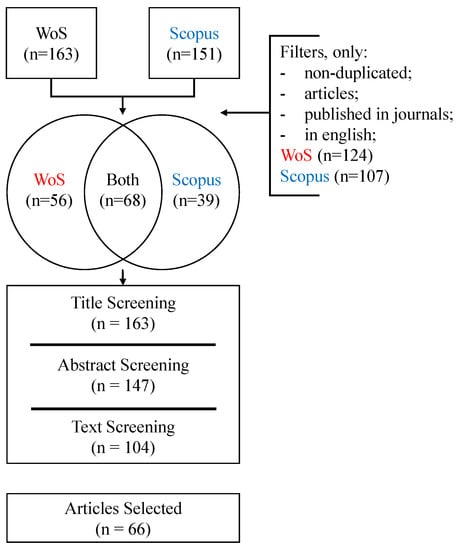 WoS
(n=163)

Scopus
(n=151)

Filters, only:
- non-duplicated;
- articles;
- published in journals;
- in english;
WoS (n=124)
Scopus (n=107)

WoS
(n=56)

Both
(n=68)

Scopus
(n=39)

Title Screening
(n = 163)

Abstract Screening
(n = 147)

Text Screening
(n = 104)

Articles Selected
(n = 66)